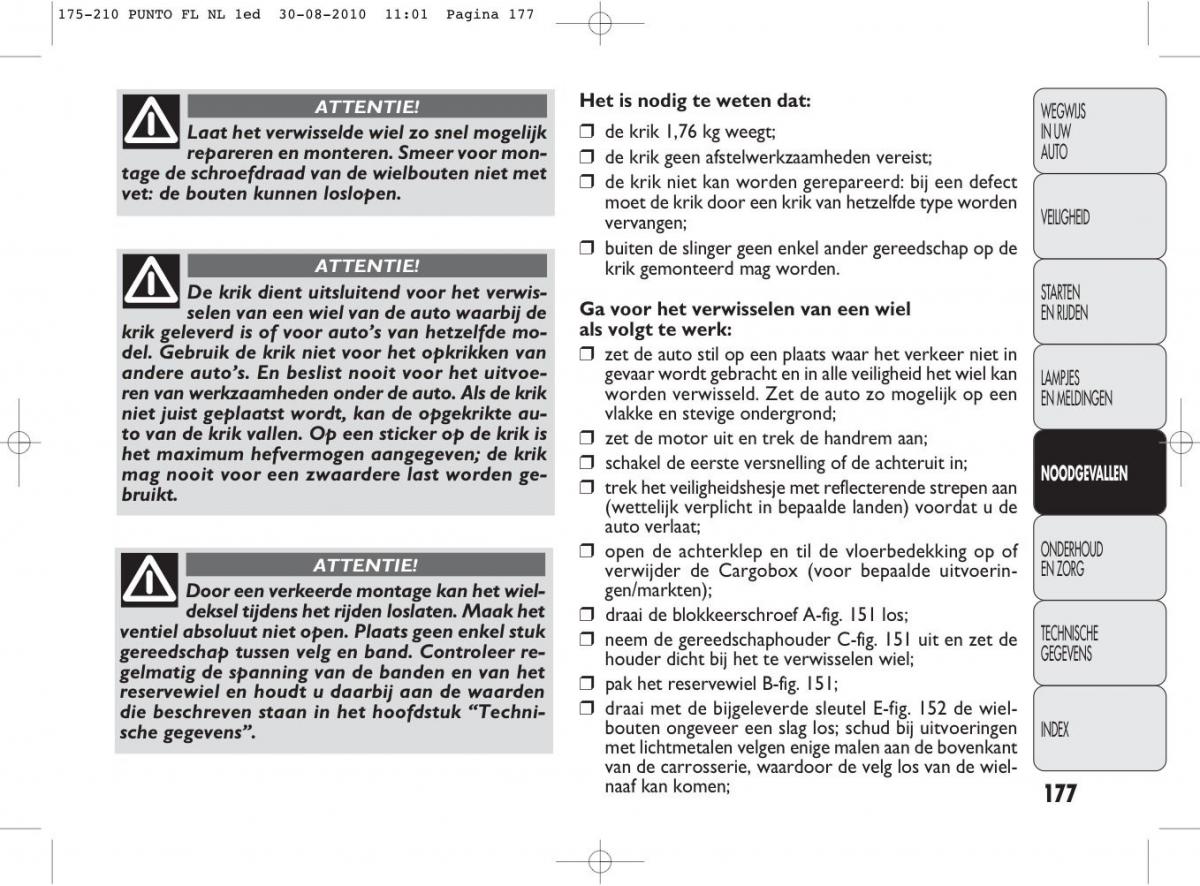 175-210 PUNTO FL NL 1ed 30-08-2010 11:01 Pagina 177

ATTENTIE!

Laat het verwisselde wiel zo snel mogelijk repareren en monteren. Smeer voor montage de schroefdraad van de wielbouten niet met vet: de bouten kunnen loslopen.

ATTENTIE!

De krik dient uitsluitend voor het verwisselen van een wiel van de auto waarbij de krik geleverd is of voor auto's van hetzelfde model. Gebruik de krik niet voor het opkrikken van andere auto's. En beslist nooit voor het uitvoeren van werkzaamheden onder de auto. Als de krik niet juist geplaatst wordt, kan de opgekrikte auto van de krik vallen. Op een sticker op de krik is het maximum hefvermogen aangegeven; de krik mag nooit voor een zwaardere last worden gebruikt.

ATTENTIE!

Door een verkeerde montage kan het wieldeksel tijdens het rijden loslaten. Maak het ventiel absoluut niet open. Plaats geen enkel stuk gereedschap tussen velg en band. Controleer regelmatig de spanning van de banden en van het reservewiel en houdt u daarbij aan de waarden die beschreven staan in het hoofdstuk "Technische gegevens".

Het is nodig te weten dat:

❒ de krik 1,76 kg weegt;
❒ de krik geen afstelwerkzaamheden vereist;
❒ de krik niet kan worden gerepareerd: bij een defect moet de krik door een krik van hetzelfde type worden vervangen;
❒ buiten de slinger geen enkel ander gereedschap op de krik gemonteerd mag worden.

Ga voor het verwisselen van een wiel als volgt te werk:

❒ zet de auto stil op een plaats waar het verkeer niet in gevaar wordt gebracht en in alle veiligheid het wiel kan worden verwisseld. Zet de auto zo mogelijk op een vlakke en stevige ondergrond;
❒ zet de motor uit en trek de handrem aan;
❒ schakel de eerste versnelling of de achteruit in;
❒ trek het veiligheidshesje met reflecterende strepen aan (wettelijk verplicht in bepaalde landen) voordat u de auto verlaat;
❒ open de achterklep en til de vloerbedekking op of verwijder de Cargobox (voor bepaalde uitvoeringen/markten);
❒ draai de blokkeerschroef A-fig. 151 los;
❒ neem de gereedschaphouder C-fig. 151 uit en zet de houder dicht bij het te verwisselen wiel;
❒ pak het reservewiel B-fig. 151;
❒ draai met de bijgeleverde sleutel E-fig. 152 de wielbouten ongeveer een slag los; schud bij uitvoeringen met lichtmetalen velgen enige malen aan de bovenkant van de carrosserie, waardoor de velg los van de wielnaaf kan komen;

WEGWIJS IN UW AUTO
VEILIGHEID
STARTEN EN RIJDEN
LAMPJES EN MELDINGEN
NOODGEVALLEN
ONDERHOUD EN ZORG
TECHNISCHE GEGEVENS
INDEX

177